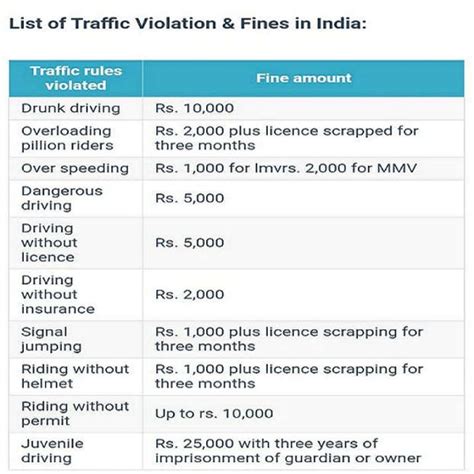 List of Traffic Violation & Fines in India:

| Traffic rules violated | Fine amount |
|---|---|
| Drunk driving | Rs. 10,000 |
| Overloading pillion riders | Rs. 2,000 plus licence scrapped for three months |
| Over speeding | Rs. 1,000 for lmvrs. 2,000 for MMV |
| Dangerous driving | Rs. 5,000 |
| Driving without licence | Rs. 5,000 |
| Driving without insurance | Rs. 2,000 |
| Signal jumping | Rs. 1,000 plus licence scrapping for three months |
| Riding without helmet | Rs. 1,000 plus licence scrapping for three months |
| Riding without permit | Up to rs. 10,000 |
| Juvenile driving | Rs. 25,000 with three years of imprisonment of guardian or owner |